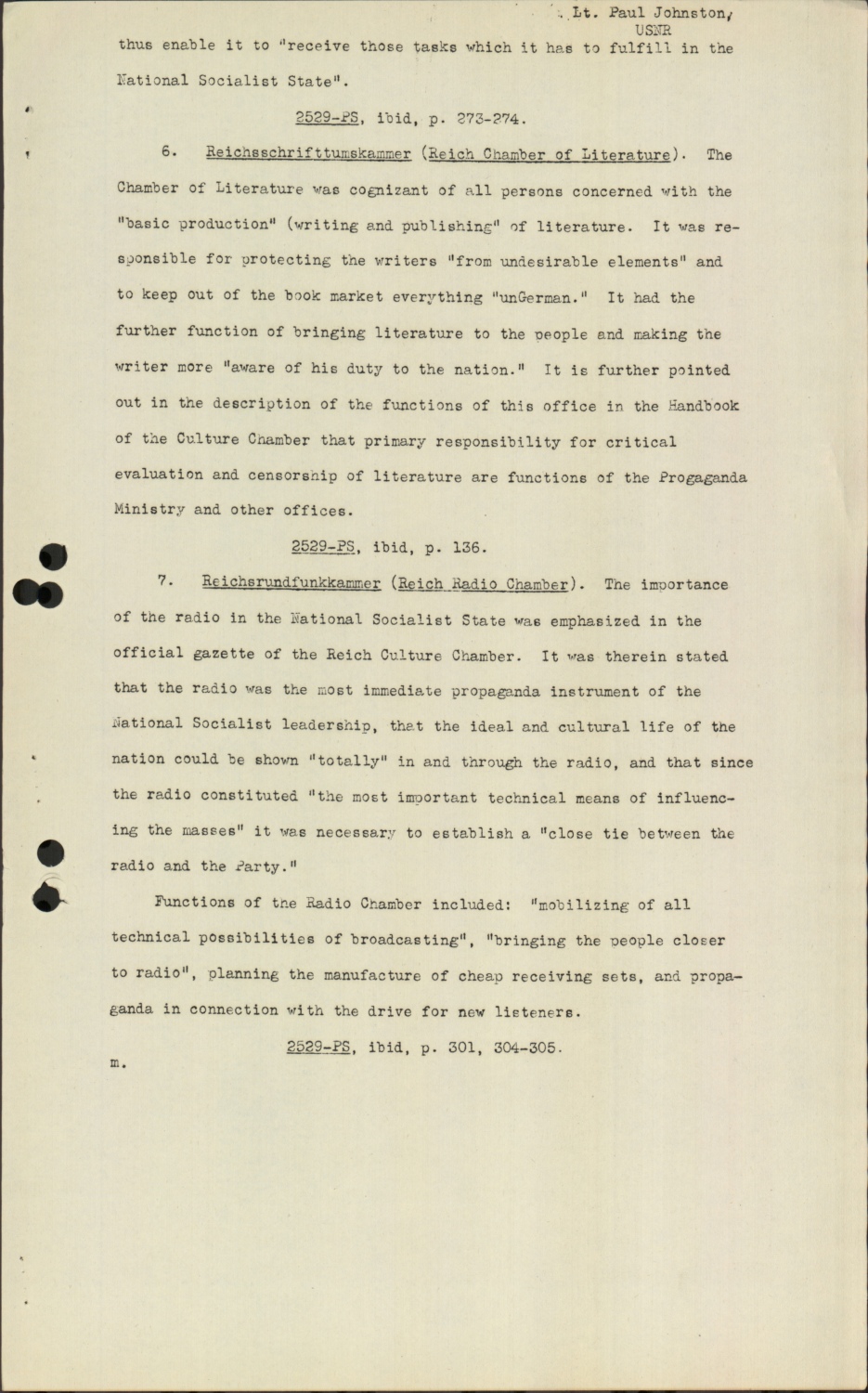 Lt. Paul Johnston, USNR

thus enable it to "receive those tasks which it has to fulfill in the National Socialist State".

2529-PS, ibid, p. 273-274.

6. Reichsschrifttumskammer (Reich Chamber of Literature). The Chamber of Literature was cognizant of all persons concerned with the "basic production" (writing and publishing" of literature. It was responsible for protecting the writers "from undesirable elements" and to keep out of the book market everything "unGerman." It had the further function of bringing literature to the people and making the writer more "aware of his duty to the nation." It is further pointed out in the description of the functions of this office in the Handbook of the Culture Chamber that primary responsibility for critical evaluation and censorship of literature are functions of the Progaganda Ministry and other offices.

2529-PS, ibid, p. 136.

7. Reichsrundfunkkammer (Reich Radio Chamber). The importance of the radio in the National Socialist State was emphasized in the official gazette of the Reich Culture Chamber. It was therein stated that the radio was the most immediate propaganda instrument of the National Socialist leadership, that the ideal and cultural life of the nation could be shown "totally" in and through the radio, and that since the radio constituted "the most important technical means of influencing the masses" it was necessary to establish a "close tie between the radio and the Party."

Functions of the Radio Chamber included: "mobilizing of all technical possibilities of broadcasting", "bringing the people closer to radio", planning the manufacture of cheap receiving sets, and propaganda in connection with the drive for new listeners.

2529-PS, ibid, p. 301, 304-305.

m.